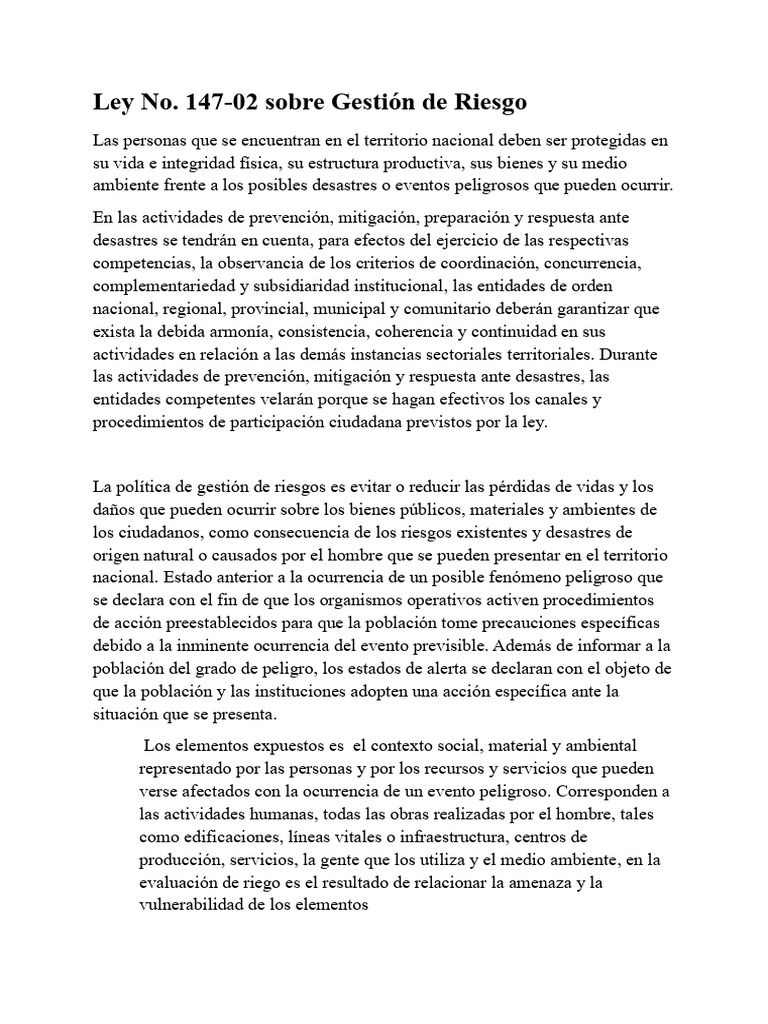 Ley No. 147-02 sobre Gestión de Riesgo

Las personas que se encuentran en el territorio nacional deben ser protegidas en su vida e integridad física, su estructura productiva, sus bienes y su medio ambiente frente a los posibles desastres o eventos peligrosos que pueden ocurrir.

En las actividades de prevención, mitigación, preparación y respuesta ante desastres se tendrán en cuenta, para efectos del ejercicio de las respectivas competencias, la observancia de los criterios de coordinación, concurrencia, complementariedad y subsidiaridad institucional, las entidades de orden nacional, regional, provincial, municipal y comunitario deberán garantizar que exista la debida armonía, consistencia, coherencia y continuidad en sus actividades en relación a las demás instancias sectoriales territoriales. Durante las actividades de prevención, mitigación y respuesta ante desastres, las entidades competentes velarán porque se hagan efectivos los canales y procedimientos de participación ciudadana previstos por la ley.

La política de gestión de riesgos es evitar o reducir las pérdidas de vidas y los daños que pueden ocurrir sobre los bienes públicos, materiales y ambientes de los ciudadanos, como consecuencia de los riesgos existentes y desastres de origen natural o causados por el hombre que se pueden presentar en el territorio nacional. Estado anterior a la ocurrencia de un posible fenómeno peligroso que se declara con el fin de que los organismos operativos activen procedimientos de acción preestablecidos para que la población tome precauciones específicas debido a la inminente ocurrencia del evento previsible. Además de informar a la población del grado de peligro, los estados de alerta se declaran con el objeto de que la población y las instituciones adopten una acción específica ante la situación que se presenta.

Los elementos expuestos es el contexto social, material y ambiental representado por las personas y por los recursos y servicios que pueden verse afectados con la ocurrencia de un evento peligroso. Corresponden a las actividades humanas, todas las obras realizadas por el hombre, tales como edificaciones, líneas vitales o infraestructura, centros de producción, servicios, la gente que los utiliza y el medio ambiente, en la evaluación de riego es el resultado de relacionar la amenaza y la vulnerabilidad de los elementos